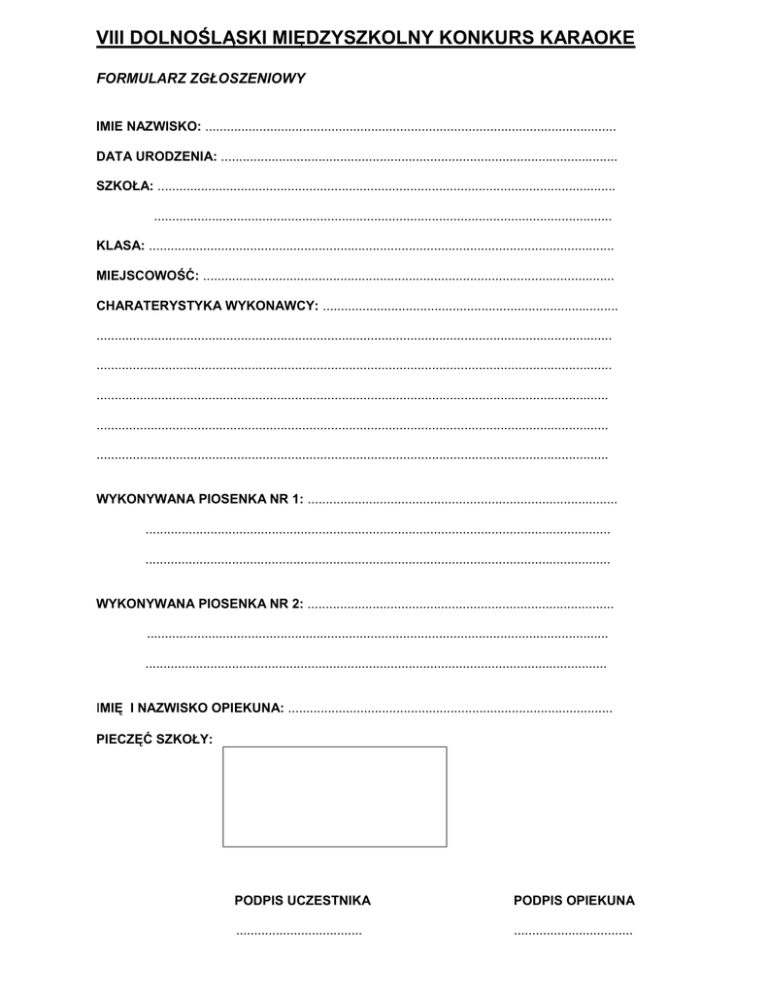 VIII DOLNOŚLĄSKI MIĘDZYSZKOLNY KONKURS KARAOKE

FORMULARZ ZGŁOSZENIOWY

IMIE NAZWISKO: ____

DATA URODZENIA: ____

SZKOŁA: ____

____

KLASA: ____

MIEJSCOWOŚĆ: ____

CHARATERYSTYKA WYKONAWCY: ____

____

____

____

____

____

WYKONYWANA PIOSENKA NR 1: ____

____

____

WYKONYWANA PIOSENKA NR 2: ____

____

____

IMIĘ I NAZWISKO OPIEKUNA: ____

PIECZĘĆ SZKOŁY:

PODPIS UCZESTNIKA

____

PODPIS OPIEKUNA

____